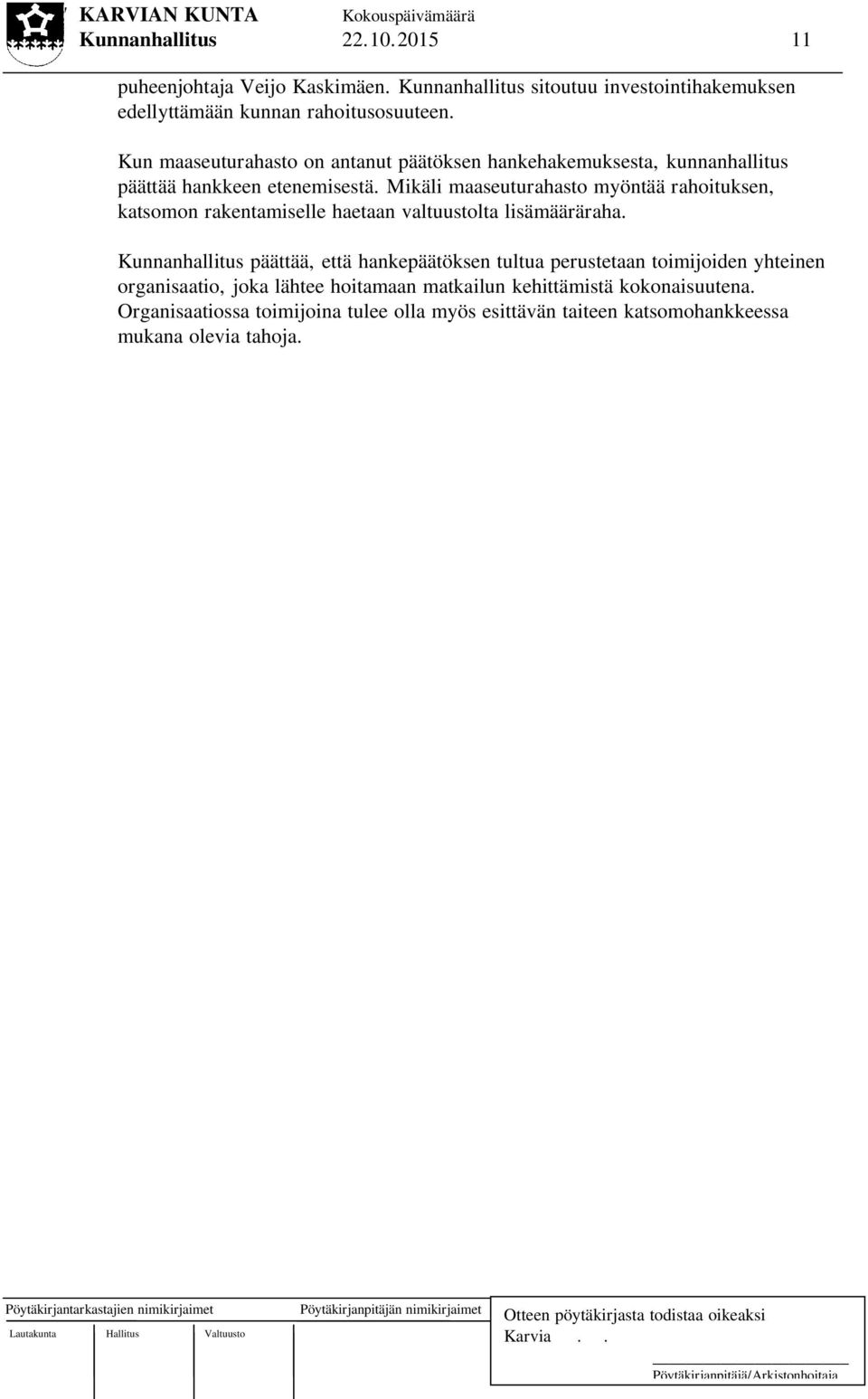 KARVIAN KUNTA Kokouspäivämäärä
Kunnanhallitus 22.10.2015 11

puheenjohtaja Veijo Kaskimäen. Kunnanhallitus sitoutuu investointihakemuksen edellyttämään kunnan rahoitusosuuteen.

Kun maaseuturahasto on antanut päätöksen hankehakemuksesta, kunnanhallitus päättää hankkeen etenemisestä. Mikäli maaseuturahasto myöntää rahoituksen, katsomon rakentamiselle haetaan valtuustolta lisämääräraha.

Kunnanhallitus päättää, että hankepäätöksen tultua perustetaan toimijoiden yhteinen organisaatio, joka lähtee hoitamaan matkailun kehittämistä kokonaisuutena. Organisaatiossa toimijoina tulee olla myös esittävän taiteen katsomohankkeessa mukana olevia tahoja.

Pöytäkirjantarkastajien nimikirjaimet
Lautakunta Hallitus Valtuusto
Pöytäkirjanpitäjän nimikirjaimet
Otteen pöytäkirjasta todistaa oikeaksi
Karvia . .
Pöytäkirjanpitäjä/Arkistonhoitaja